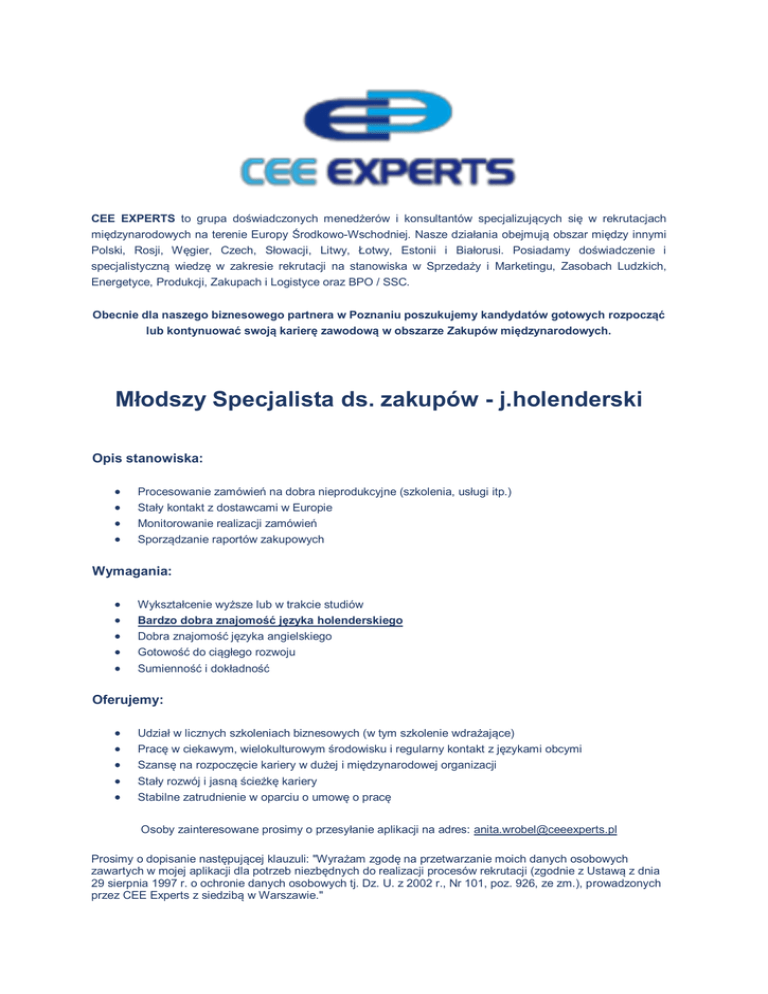 CEE EXPERTS

CEE EXPERTS to grupa doświadczonych menedżerów i konsultantów specjalizujących się w rekrutacjach międzynarodowych na terenie Europy Środkowo-Wschodniej. Nasze działania obejmują obszar między innymi Polski, Rosji, Węgier, Czech, Słowacji, Litwy, Łotwy, Estonii i Białorusi. Posiadamy doświadczenie i specjalistyczną wiedzę w zakresie rekrutacji na stanowiska w Sprzedaży i Marketingu, Zasobach Ludzkich, Energetyce, Produkcji, Zakupach i Logistyce oraz BPO / SSC.

Obecnie dla naszego biznesowego partnera w Poznaniu poszukujemy kandydatów gotowych rozpocząć lub kontynuować swoją karierę zawodową w obszarze Zakupów międzynarodowych.

Młodszy Specjalista ds. zakupów - j.holenderski

Opis stanowiska:

- Procesowanie zamówień na dobra nieprodukcyjne (szkolenia, usługi itp.)
- Stały kontakt z dostawcami w Europie
- Monitorowanie realizacji zamówień
- Sporządzanie raportów zakupowych

Wymagania:

- Wykształcenie wyższe lub w trakcie studiów
- Bardzo dobra znajomość języka holenderskiego
- Dobra znajomość języka angielskiego
- Gotowość do ciągłego rozwoju
- Sumienność i dokładność

Oferujemy:

- Udział w licznych szkoleniach biznesowych (w tym szkolenie wdrażające)
- Pracę w ciekawym, wielokulturowym środowisku i regularny kontakt z językami obcymi
- Szansę na rozpoczęcie kariery w dużej i międzynarodowej organizacji
- Stały rozwój i jasną ścieżkę kariery
- Stabilne zatrudnienie w oparciu o umowę o pracę

Osoby zainteresowane prosimy o przesyłanie aplikacji na adres: anita.wrobel@ceeexperts.pl

Prosimy o dopisanie następującej klauzuli: "Wyrażam zgodę na przetwarzanie moich danych osobowych zawartych w mojej aplikacji dla potrzeb niezbędnych do realizacji procesów rekrutacji (zgodnie z Ustawą z dnia 29 sierpnia 1997 r. o ochronie danych osobowych tj. Dz. U. z 2002 r., Nr 101, poz. 926, ze zm.), prowadzonych przez CEE Experts z siedzibą w Warszawie."